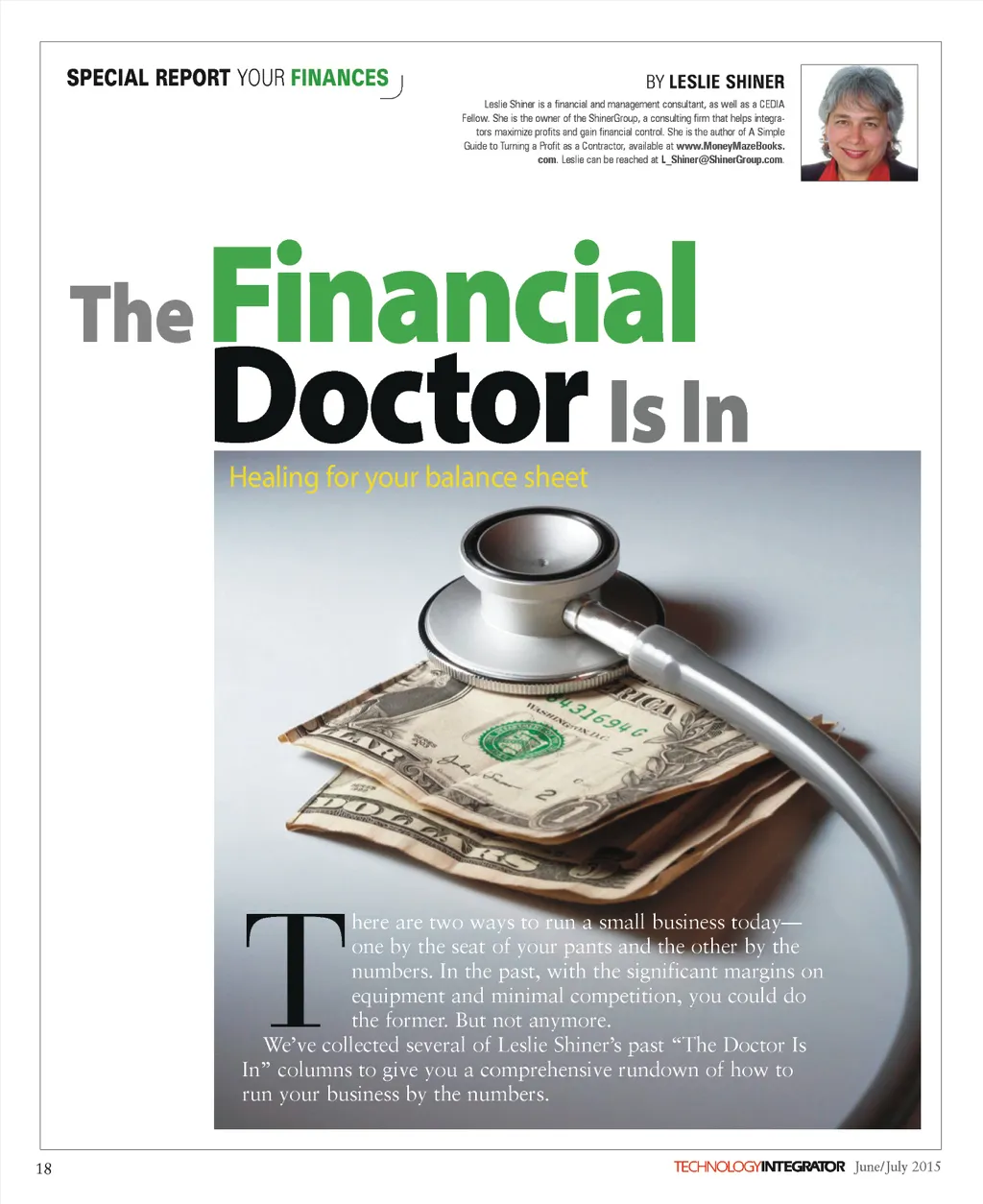 SPECIAL REPORT YOUR FINANCES

BY LESLIE SHINER

Leslie Shiner is a financial and management consultant, as well as a CEDIA Fellow. She is the owner of the ShinerGroup, a consulting firm that helps integrators maximize profits and gain financial control. She is the author of A Simple Guide to Turning a Profit as a Contractor, available at www.MoneyMazeBooks.com. Leslie can be reached at L_Shiner@ShinerGroup.com.

The Financial Doctor Is In

Healing for your balance sheet

There are two ways to run a small business today—one by the seat of your pants and the other by the numbers. In the past, with the significant margins on equipment and minimal competition, you could do the former. But not anymore.

We've collected several of Leslie Shiner's past "The Doctor Is In" columns to give you a comprehensive rundown of how to run your business by the numbers.

18

TECHNOLOGYINTEGRATOR June/July 2015